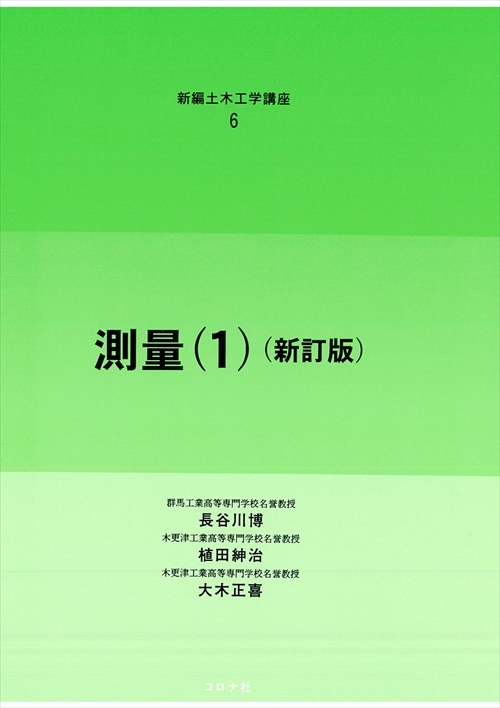 新編土木工学講座
6

測量（1）（新訂版）

群馬工業高等専門学校名誉教授
長谷川博
木更津工業高等専門学校名誉教授
植田紳治
木更津工業高等専門学校名誉教授
大木正喜

コロナ社